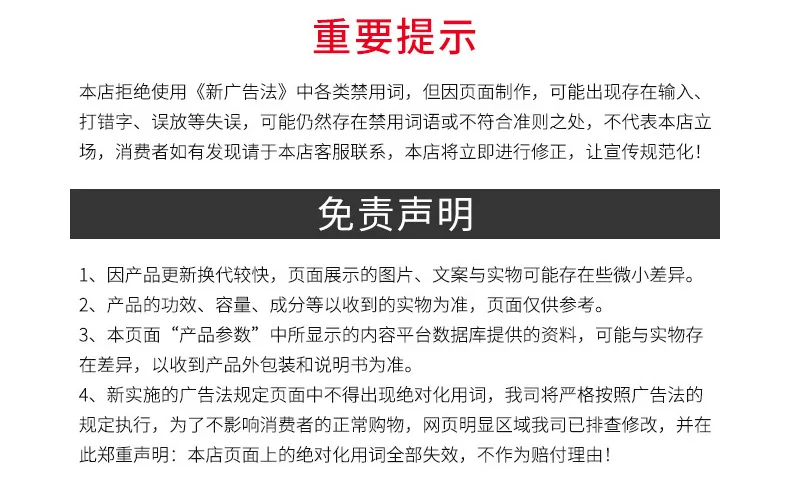 重要提示

本店拒绝使用《新广告法》中各类禁用词，但因页面制作，可能出现存在输入、打错字、误放等失误，可能仍然存在禁用词语或不符合准则之处，不代表本店立场，消费者如有发现请于本店客服联系，本店将立即进行修正，让宣传规范化！

免责声明

1、因产品更新换代较快，页面展示的图片、文案与实物可能存在些微小差异。

2、产品的功效、容量、成分等以收到的实物为准，页面仅供参考。

3、本页面“产品参数”中所显示的内容平台数据库提供的资料，可能与实物存在差异，以收到产品外包装和说明书为准。

4、新实施的广告法规定页面中不得出现绝对化用词，我司将严格按照广告法的规定执行，为了不影响消费者的正常购物，网页明显区域我司已排查修改，并在此郑重声明：本店页面上的绝对化用词全部失效，不作为赔付理由！